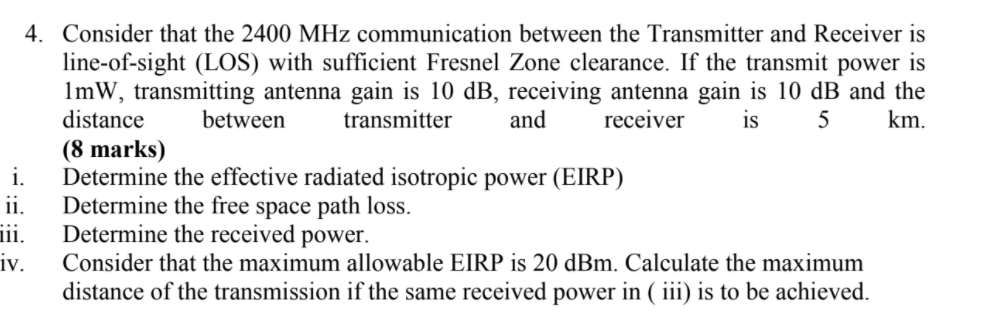 4. Consider that the 2400 MHz communication between the Transmitter and Receiver is line-of-sight (LOS) with sufficient Fresnel Zone clearance. If the transmit power is 1mW, transmitting antenna gain is 10 dB, receiving antenna gain is 10 dB and the distance between transmitter and receiver is 5 km.
(8 marks)
i. Determine the effective radiated isotropic power (EIRP)
ii. Determine the free space path loss.
iii. Determine the received power.
iv. Consider that the maximum allowable EIRP is 20 dBm. Calculate the maximum distance of the transmission if the same received power in ( iii) is to be achieved.